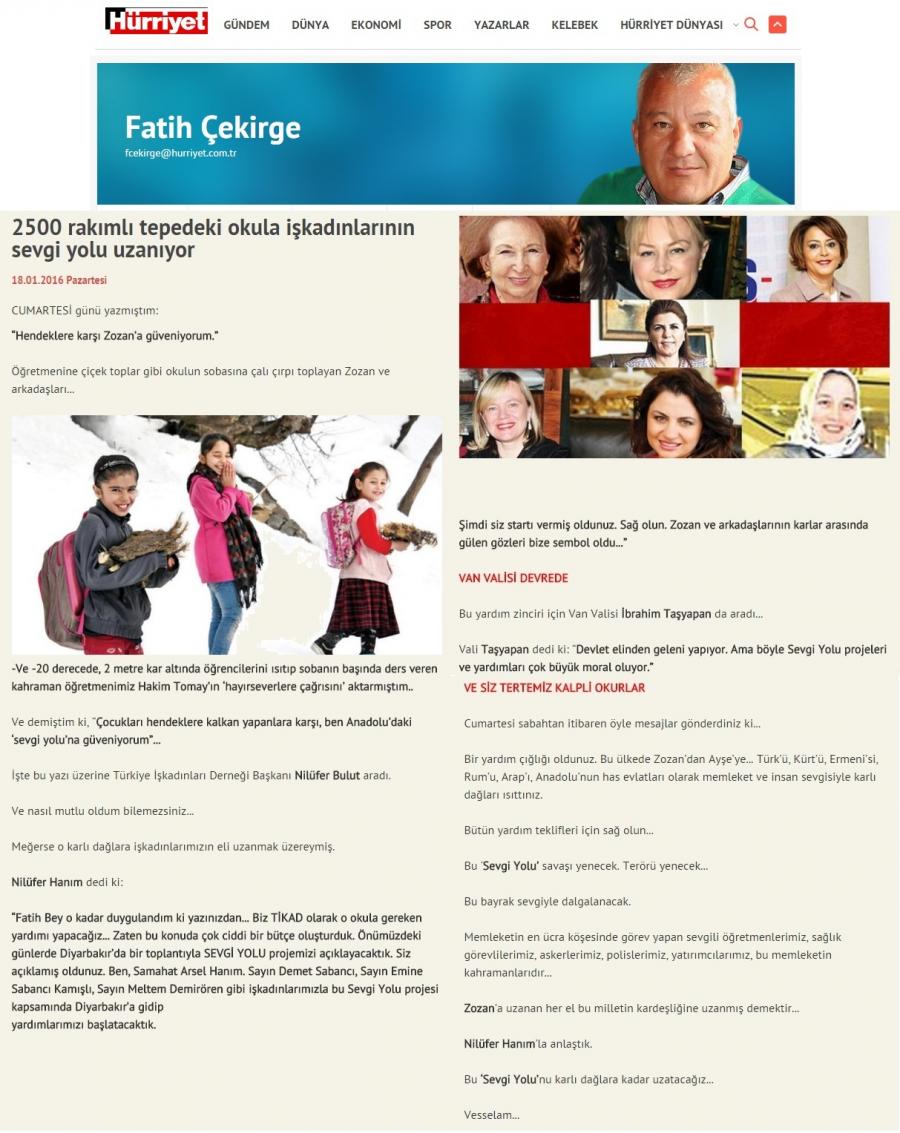 Hürriyet GÜNDEM DÜNYA EKONOMİ SPOR YAZARLAR KELEBEK HÜRRİYET DÜNYASI

Fatih Çekirge
fcekirge@hurriyet.com.tr

2500 rakımlı tepedeki okula işkadınlarının sevgi yolu uzanıyor

18.01.2016 Pazartesi

CUMARTESİ günü yazmıştım:

"Hendeklere karşı Zozan'a güveniyorum."

Öğretmenine çiçek toplar gibi okulun sobasına çalı çırpı toplayan Zozan ve arkadaşları...

-Ve -20 derecede, 2 metre kar altında öğrencilerini ısıtıp sobanın başında ders veren kahraman öğretmenimiz Hakim Tomay'ın 'hayırseverlere çağrısını' aktarmıştım..

Ve demiştim ki, "Çocukları hendeklere kalkan yapanlara karşı, ben Anadolu'daki 'sevgi yolu'na güveniyorum"...

İşte bu yazı üzerine Türkiye İşkadınları Derneği Başkanı Nilüfer Bulut aradı.

Ve nasıl mutlu oldum bilemezsiniz...

Meğerse o karlı dağlara işkadınlarımızın eli uzanmak üzereymiş.

Nilüfer Hanım dedi ki:

"Fatih Bey o kadar duygulandım ki yazınızdan... Biz TİKAD olarak o okula gereken yardımı yapacağız... Zaten bu konuda çok ciddi bir bütçe oluşturduk. Önümüzdeki günlerde Diyarbakır'da bir toplantıyla SEVGİ YOLU projemizi açıklayacaktık. Siz açıklamış oldunuz. Ben, Samahat Arsel Hanım. Sayın Demet Sabancı, Sayın Emine Sabancı Kamışlı, Sayın Meltem Demirören gibi işkadınlarımızla bu Sevgi Yolu projesi kapsamında Diyarbakır'a gidip yardımlarımızı başlatacaktık.

Şimdi siz startı vermiş oldunuz. Sağ olun. Zozan ve arkadaşlarının karlar arasında gülen gözleri bize sembol oldu..."

VAN VALİSİ DEVREDE

Bu yardım zinciri için Van Valisi İbrahim Taşyapan da aradı...

Vali Taşyapan dedi ki: "Devlet elinden geleni yapıyor. Ama böyle Sevgi Yolu projeleri ve yardımları çok büyük moral oluyor."

VE SİZ TERTEMİZ KALPLİ OKURLAR

Cumartesi sabahtan itibaren öyle mesajlar gönderdiniz ki...

Bir yardım çığlığı oldunuz. Bu ülkede Zozan'dan Ayşe'ye... Türk'ü, Kürt'ü, Ermeni'si, Rum'u, Arap'ı, Anadolu'nun has evlatları olarak memleket ve insan sevgisiyle karlı dağları ısıttınız.

Bütün yardım teklifleri için sağ olun...

Bu 'Sevgi Yolu' savaşı yenecek. Terörü yenecek...

Bu bayrak sevgiyle dalgalanacak.

Memleketin en ücra köşesinde görev yapan sevgili öğretmenlerimiz, sağlık görevlilerimiz, askerlerimiz, polislerimiz, yatırımcılarımız, bu memleketin kahramanlarıdır...

Zozan'a uzanan her el bu milletin kardeşliğine uzanmış demektir...

Nilüfer Hanım'la anlaştık.

Bu 'Sevgi Yolu'nu karlı dağlara kadar uzatacağız...

Vesselam...